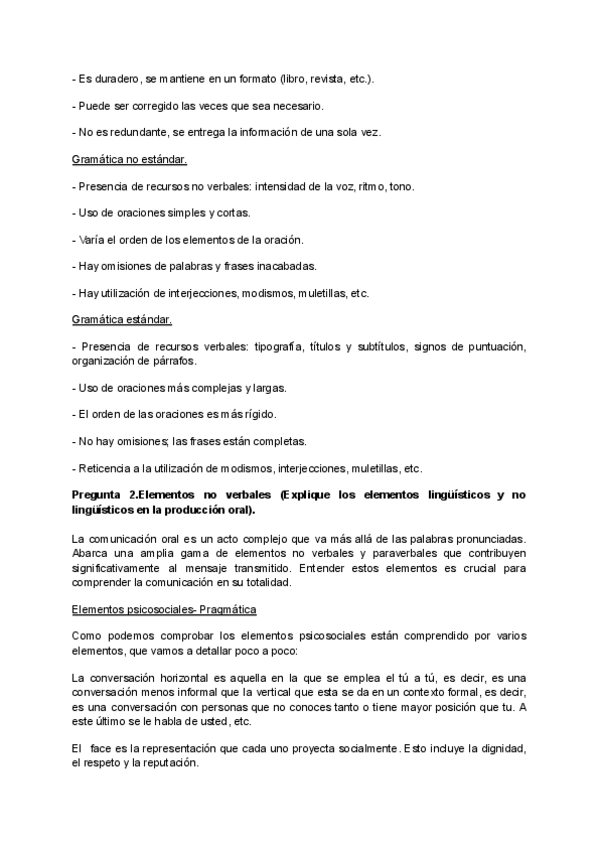 - Es duradero, se mantiene en un formato (libro, revista, etc.).

- Puede ser corregido las veces que sea necesario.

- No es redundante, se entrega la información de una sola vez.

Gramática no estándar.

- Presencia de recursos no verbales: intensidad de la voz, ritmo, tono.

- Uso de oraciones simples y cortas.

- Varía el orden de los elementos de la oración.

- Hay omisiones de palabras y frases inacabadas.

- Hay utilización de interjecciones, modismos, muletillas, etc.

Gramática estándar.

- Presencia de recursos verbales: tipografía, títulos y subtítulos, signos de puntuación, organización de párrafos.

- Uso de oraciones más complejas y largas.

- El orden de las oraciones es más rígido.

- No hay omisiones; las frases están completas.

- Reticencia a la utilización de modismos, interjecciones, muletillas, etc.

Pregunta 2.Elementos no verbales (Explique los elementos lingüísticos y no lingüísticos en la producción oral).

La comunicación oral es un acto complejo que va más allá de las palabras pronunciadas. Abarca una amplia gama de elementos no verbales y paraverbales que contribuyen significativamente al mensaje transmitido. Entender estos elementos es crucial para comprender la comunicación en su totalidad.

Elementos psicosociales- Pragmática

Como podemos comprobar los elementos psicosociales están comprendido por varios elementos, que vamos a detallar poco a poco:

La conversación horizontal es aquella en la que se emplea el tú a tú, es decir, es una conversación menos informal que la vertical que esta se da en un contexto formal, es decir, es una conversación con personas que no conoces tanto o tiene mayor posición que tu. A este último se le habla de usted, etc.

El face es la representación que cada uno proyecta socialmente. Esto incluye la dignidad, el respeto y la reputación.